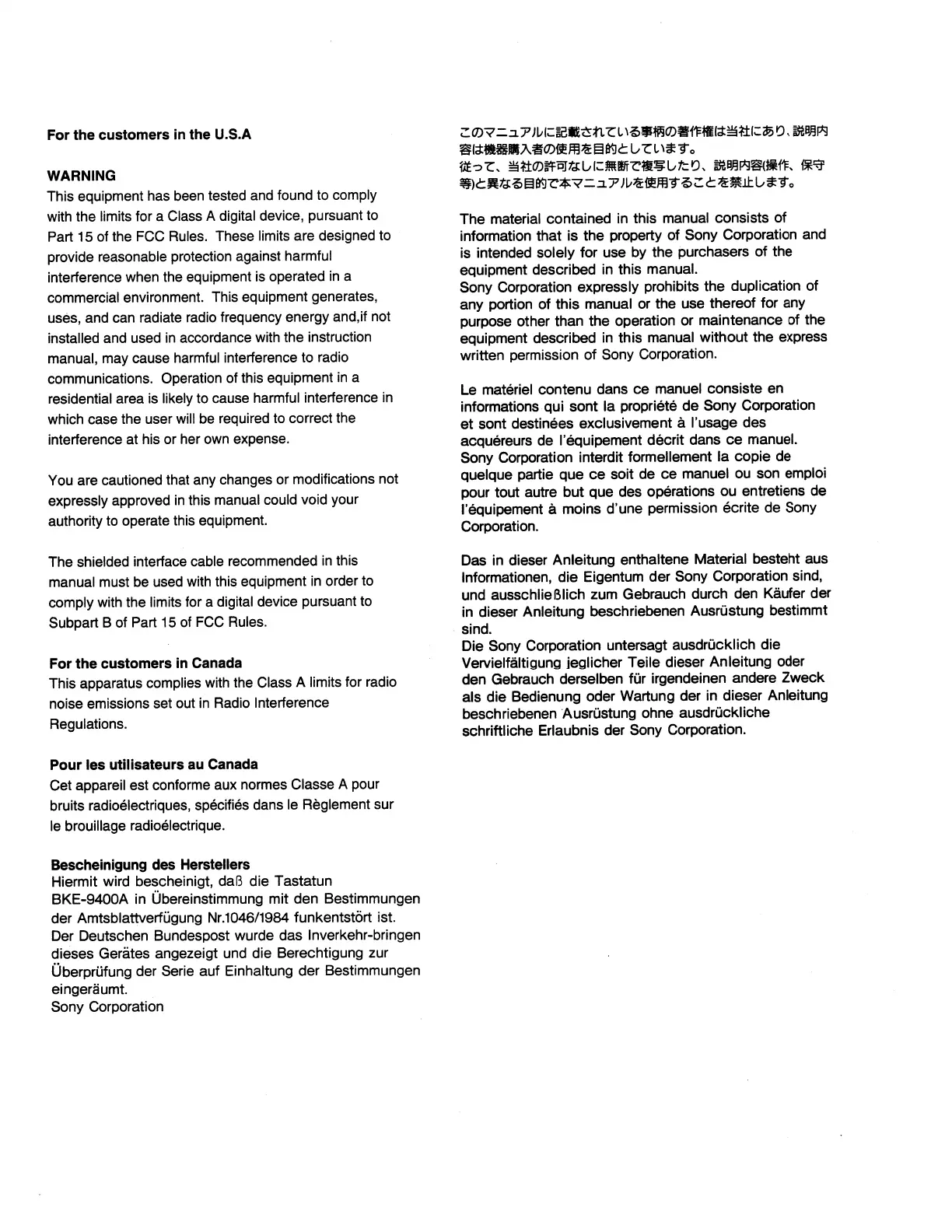 For the customers in the U.S.A

WARNING
This equipment has been tested and found to comply with the limits for a Class A digital device, pursuant to Part 15 of the FCC Rules. These limits are designed to provide reasonable protection against harmful interference when the equipment is operated in a commercial environment. This equipment generates, uses, and can radiate radio frequency energy and,if not installed and used in accordance with the instruction manual, may cause harmful interference to radio communications. Operation of this equipment in a residential area is likely to cause harmful interference in which case the user will be required to correct the interference at his or her own expense.

You are cautioned that any changes or modifications not expressly approved in this manual could void your authority to operate this equipment.

The shielded interface cable recommended in this manual must be used with this equipment in order to comply with the limits for a digital device pursuant to Subpart B of Part 15 of FCC Rules.

For the customers in Canada
This apparatus complies with the Class A limits for radio noise emissions set out in Radio Interference Regulations.

Pour les utilisateurs au Canada
Cet appareil est conforme aux normes Classe A pour bruits radioélectriques, spécifiés dans le Règlement sur le brouillage radioélectrique.

Bescheinigung des Herstellers
Hiermit wird bescheinigt, daß die Tastatun BKE-9400A in Übereinstimmung mit den Bestimmungen der Amtsblattverfügung Nr.1046/1984 funkentstört ist. Der Deutschen Bundespost wurde das Inverkehr-bringen dieses Gerätes angezeigt und die Berechtigung zur Überprüfung der Serie auf Einhaltung der Bestimmungen eingeräumt.
Sony Corporation

このマニュアルに記載されている事柄の著作権は当社にあり、説明内容は機器購入者の使用を目的としています。
従って、当社の許可なしに無断で複写したり、説明内容(操作、保守等)と異なる目的で本マニュアルを使用することを禁止します。

The material contained in this manual consists of information that is the property of Sony Corporation and is intended solely for use by the purchasers of the equipment described in this manual.
Sony Corporation expressly prohibits the duplication of any portion of this manual or the use thereof for any purpose other than the operation or maintenance of the equipment described in this manual without the express written permission of Sony Corporation.

Le matériel contenu dans ce manuel consiste en informations qui sont la propriété de Sony Corporation et sont destinées exclusivement à l'usage des acquéreurs de l'équipement décrit dans ce manuel.
Sony Corporation interdit formellement la copie de quelque partie que ce soit de ce manuel ou son emploi pour tout autre but que des opérations ou entretiens de l'équipement à moins d'une permission écrite de Sony Corporation.

Das in dieser Anleitung enthaltene Material besteht aus Informationen, die Eigentum der Sony Corporation sind, und ausschließlich zum Gebrauch durch den Käufer der in dieser Anleitung beschriebenen Ausrüstung bestimmt sind.
Die Sony Corporation untersagt ausdrücklich die Vervielfältigung jeglicher Teile dieser Anleitung oder den Gebrauch derselben für irgendeinen andere Zweck als die Bedienung oder Wartung der in dieser Anleitung beschriebenen Ausrüstung ohne ausdrückliche schriftliche Erlaubnis der Sony Corporation.